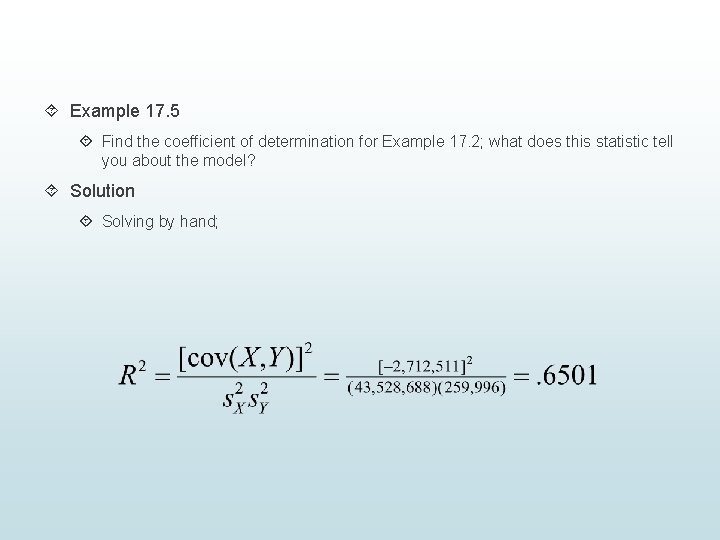 Example 17.5

Find the coefficient of determination for Example 17.2; what does this statistic tell you about the model?

Solution

Solving by hand;

$R^2 = \frac{[\text{cov}(X,Y)]^2}{s_X^2 s_Y^2} = \frac{[-2,712,511]^2}{(43,528,688)(259,996)} = .6501$